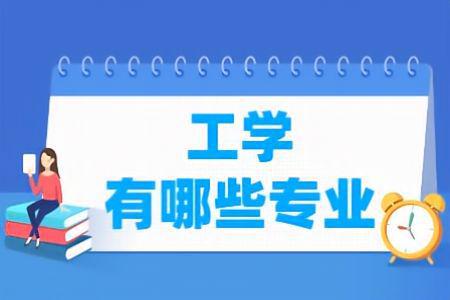 工学
有哪些专业